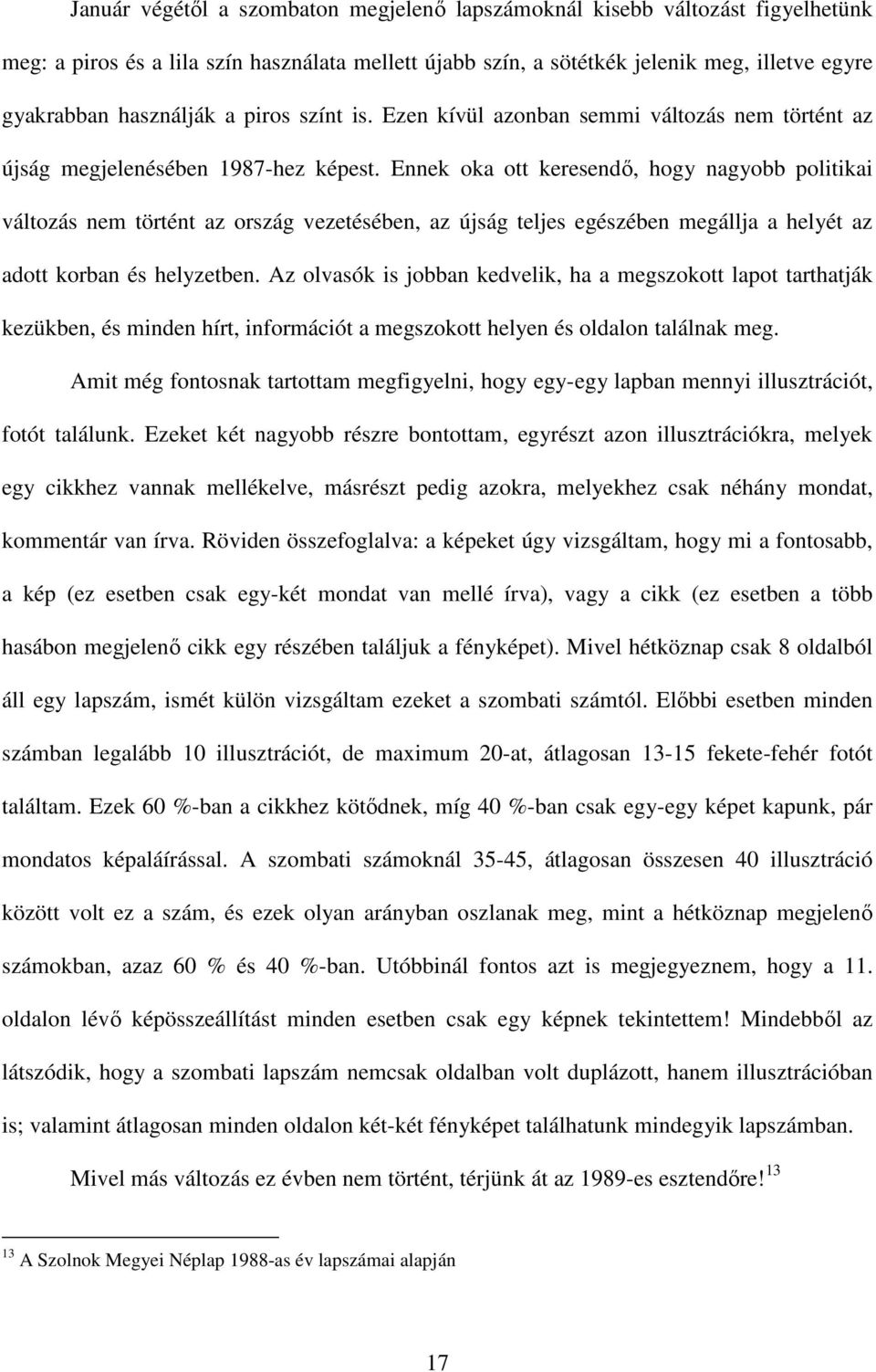 Január végétől a szombaton megjelenő lapszámoknál kisebb változást figyelhetünk meg: a piros és a lila szín használata mellett újabb szín, a sötétkék jelenik meg, illetve egyre gyakrabban használják a piros színt is. Ezen kívül azonban semmi változás nem történt az újság megjelenésében 1987-hez képest. Ennek oka ott keresendő, hogy nagyobb politikai változás nem történt az ország vezetésében, az újság teljes egészében megállja a helyét az adott korban és helyzetben. Az olvasók is jobban kedvelik, ha a megszokott lapot tarthatják kezükben, és minden hírt, információt a megszokott helyen és oldalon találnak meg.

Amit még fontosnak tartottam megfigyelni, hogy egy-egy lapban mennyi illusztrációt, fotót találunk. Ezeket két nagyobb részre bontottam, egyrészt azon illusztrációkra, melyek egy cikkhez vannak mellékelve, másrészt pedig azokra, melyekhez csak néhány mondat, kommentár van írva. Röviden összefoglalva: a képeket úgy vizsgáltam, hogy mi a fontosabb, a kép (ez esetben csak egy-két mondat van mellé írva), vagy a cikk (ez esetben a több hasábon megjelenő cikk egy részében találjuk a fényképet). Mivel hétköznap csak 8 oldalból áll egy lapszám, ismét külön vizsgáltam ezeket a szombati számtól. Előbbi esetben minden számban legalább 10 illusztrációt, de maximum 20-at, átlagosan 13-15 fekete-fehér fotót találtam. Ezek 60 %-ban a cikkhez kötődnek, míg 40 %-ban csak egy-egy képet kapunk, pár mondatos képaláírással. A szombati számoknál 35-45, átlagosan összesen 40 illusztráció között volt ez a szám, és ezek olyan arányban oszlanak meg, mint a hétköznap megjelenő számokban, azaz 60 % és 40 %-ban. Utóbbinál fontos azt is megjegyeznem, hogy a 11. oldalon lévő képösszeállítást minden esetben csak egy képnek tekintettem! Mindebből az látszódik, hogy a szombati lapszám nemcsak oldalban volt duplázott, hanem illusztrációban is; valamint átlagosan minden oldalon két-két fényképet találhatunk mindegyik lapszámban.

Mivel más változás ez évben nem történt, térjünk át az 1989-es esztendőre!$^{13}$

$^{13}$ A Szolnok Megyei Néplap 1988-as év lapszámai alapján

17